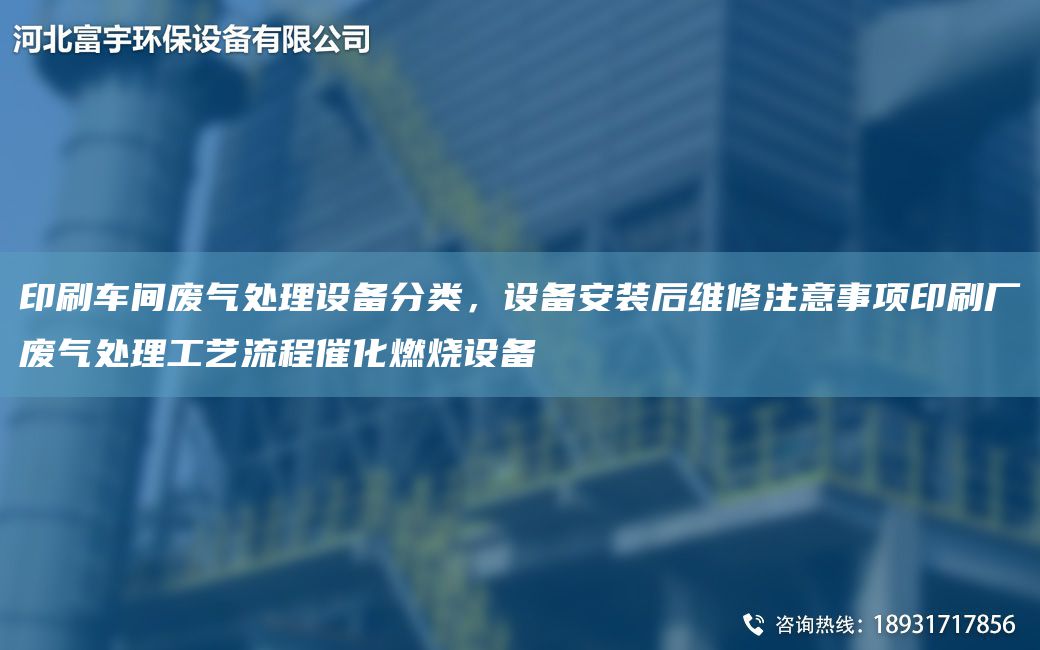 河北富宇环保设备有限公司

印刷车间废气处理设备分类，设备安装后维修注意事项印刷厂废气处理工艺流程催化燃烧设备

咨询热线：18931717856